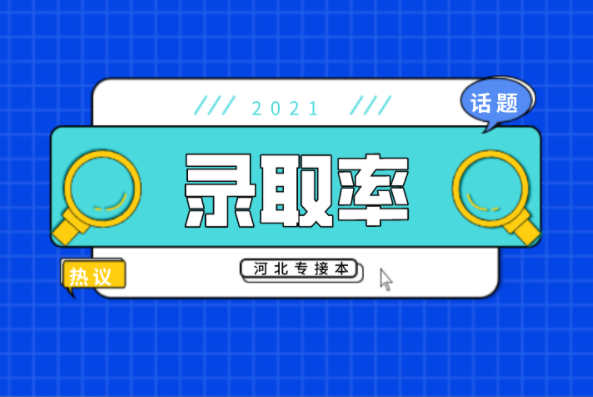 /// 2021 ///

话题

录取率

热议

河北专接本